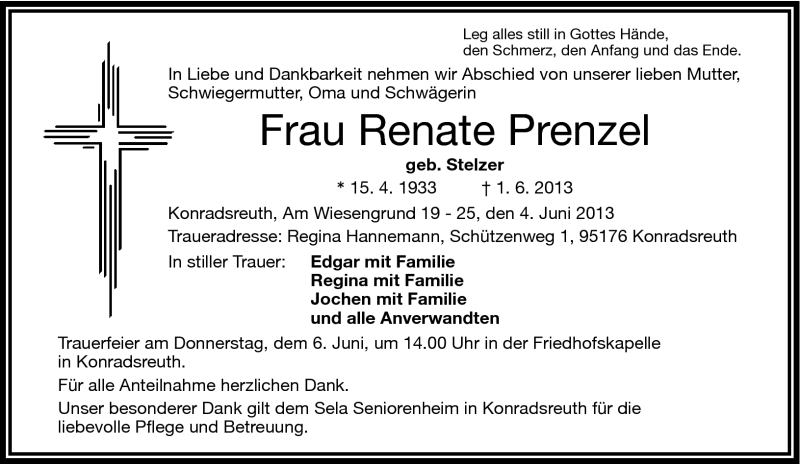 Leg alles still in Gottes Hände,
den Schmerz, den Anfang und das Ende.

In Liebe und Dankbarkeit nehmen wir Abschied von unserer lieben Mutter, Schwiegermutter, Oma und Schwägerin

Frau Renate Prenzel

geb. Stelzer

* 15. 4. 1933 † 1. 6. 2013

Konradsreuth, Am Wiesengrund 19 - 25, den 4. Juni 2013

Traueradresse: Regina Hannemann, Schützenweg 1, 95176 Konradsreuth

In stiller Trauer: Edgar mit Familie
Regina mit Familie
Jochen mit Familie
und alle Anverwandten

Trauerfeier am Donnerstag, dem 6. Juni, um 14.00 Uhr in der Friedhofskapelle in Konradsreuth.

Für alle Anteilnahme herzlichen Dank.

Unser besonderer Dank gilt dem Sela Seniorenheim in Konradsreuth für die liebevolle Pflege und Betreuung.